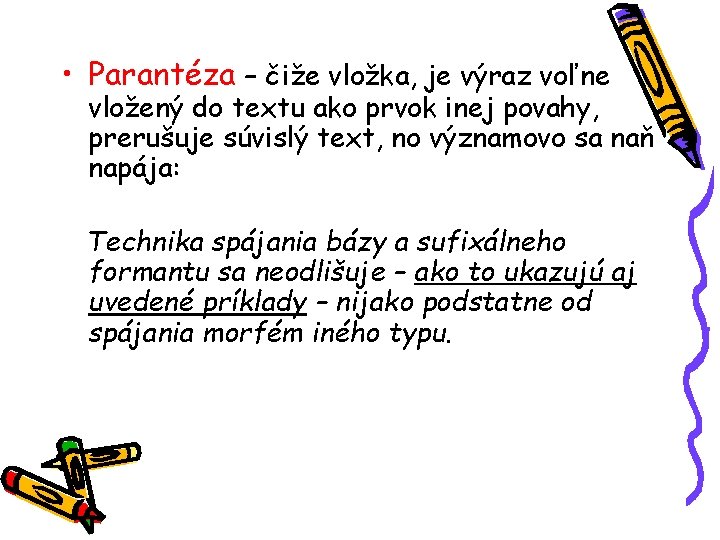 • Parantéza – čiže vložka, je výraz voľne vložený do textu ako prvok inej povahy, prerušuje súvislý text, no významovo sa naň napája:

Technika spájania bázy a sufixálneho formantu sa neodlišuje – ako to ukazujú aj uvedené príklady – nijako podstatne od spájania morfém iného typu.